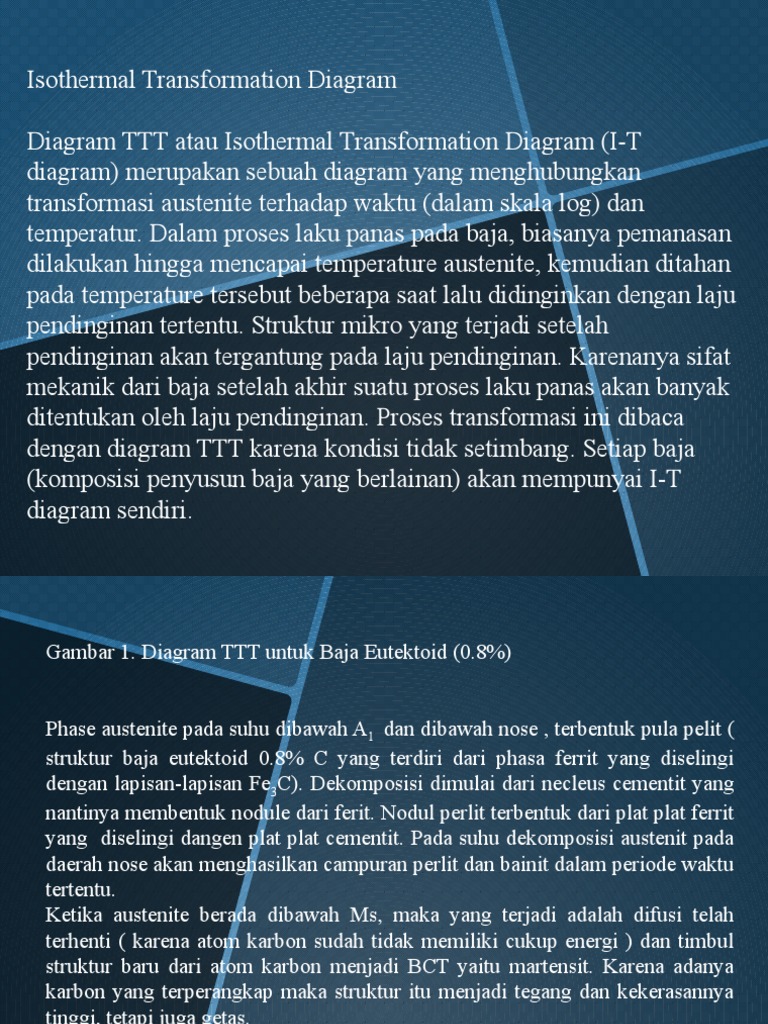 Isothermal Transformation Diagram

Diagram TTT atau Isothermal Transformation Diagram (I-T diagram) merupakan sebuah diagram yang menghubungkan transformasi austenite terhadap waktu (dalam skala log) dan temperatur. Dalam proses laku panas pada baja, biasanya pemanasan dilakukan hingga mencapai temperature austenite, kemudian ditahan pada temperature tersebut beberapa saat lalu didinginkan dengan laju pendinginan tertentu. Struktur mikro yang terjadi setelah pendinginan akan tergantung pada laju pendinginan. Karenanya sifat mekanik dari baja setelah akhir suatu proses laku panas akan banyak ditentukan oleh laju pendinginan. Proses transformasi ini dibaca dengan diagram TTT karena kondisi tidak setimbang. Setiap baja (komposisi penyusun baja yang berlainan) akan mempunyai I-T diagram sendiri.

Gambar 1. Diagram TTT untuk Baja Eutektoid (0.8%)

Phase austenite pada suhu dibawah $A_1$ dan dibawah nose , terbentuk pula pelit ( struktur baja eutektoid 0.8% C yang terdiri dari phasa ferrit yang diselingi dengan lapisan-lapisan $Fe_3C$). Dekomposisi dimulai dari necleus cementit yang nantinya membentuk nodule dari ferit. Nodul perlit terbentuk dari plat plat ferrit yang diselingi dangen plat plat cementit. Pada suhu dekomposisi austenit pada daerah nose akan menghasilkan campuran perlit dan bainit dalam periode waktu tertentu.
Ketika austenite berada dibawah Ms, maka yang terjadi adalah difusi telah terhenti ( karena atom karbon sudah tidak memiliki cukup energi ) dan timbul struktur baru dari atom karbon menjadi BCT yaitu martensit. Karena adanya karbon yang terperangkap maka struktur itu menjadi tegang dan kekerasannya tinggi, tetapi juga getas.